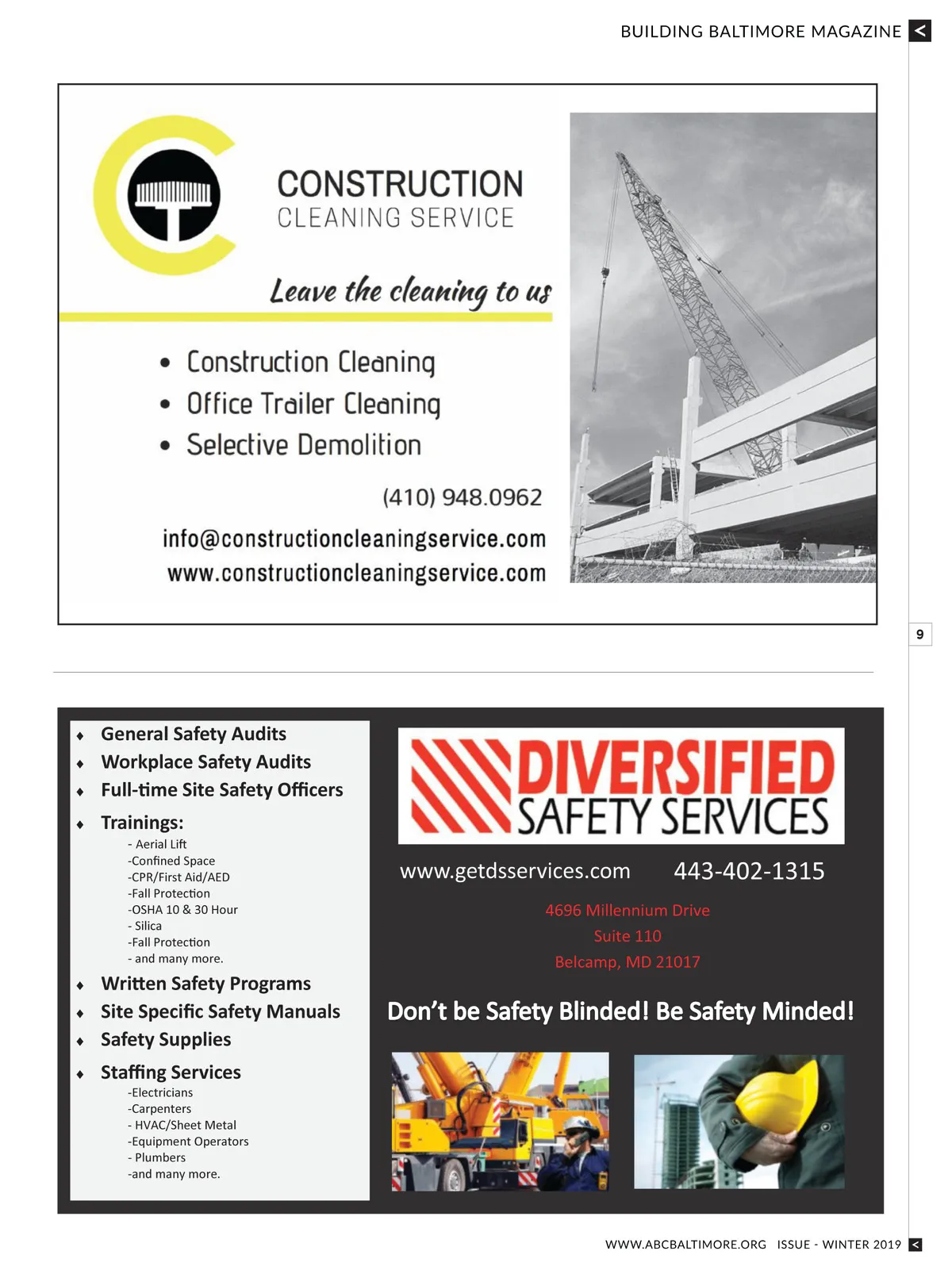 BUILDING BALTIMORE MAGAZINE <

CONSTRUCTION
CLEANING SERVICE

Leave the cleaning to us

• Construction Cleaning
• Office Trailer Cleaning
• Selective Demolition

(410) 948.0962

info@constructioncleaningservice.com
www.constructioncleaningservice.com

9

♦ General Safety Audits
♦ Workplace Safety Audits
♦ Full-time Site Safety Officers
♦ Trainings:
- Aerial Lift
-Confined Space
-CPR/First Aid/AED
-Fall Protection
-OSHA 10 & 30 Hour
- Silica
-Fall Protection
- and many more.
♦ Written Safety Programs
♦ Site Specific Safety Manuals
♦ Safety Supplies
♦ Staffing Services
-Electricians
-Carpenters
- HVAC/Sheet Metal
-Equipment Operators
- Plumbers
-and many more.

DIVERSIFIED
SAFETY SERVICES

www.getdsservices.com 443-402-1315

4696 Millennium Drive
Suite 110
Belcamp, MD 21017

Don't be Safety Blinded! Be Safety Minded!

WWW.ABCBALTIMORE.ORG ISSUE - WINTER 2019 <